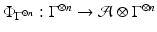 $\Phi_{\Gamma^{\otimes n}} : \Gamma^{\otimes n} \to \mathcal{A} \otimes \Gamma^{\otimes n}$